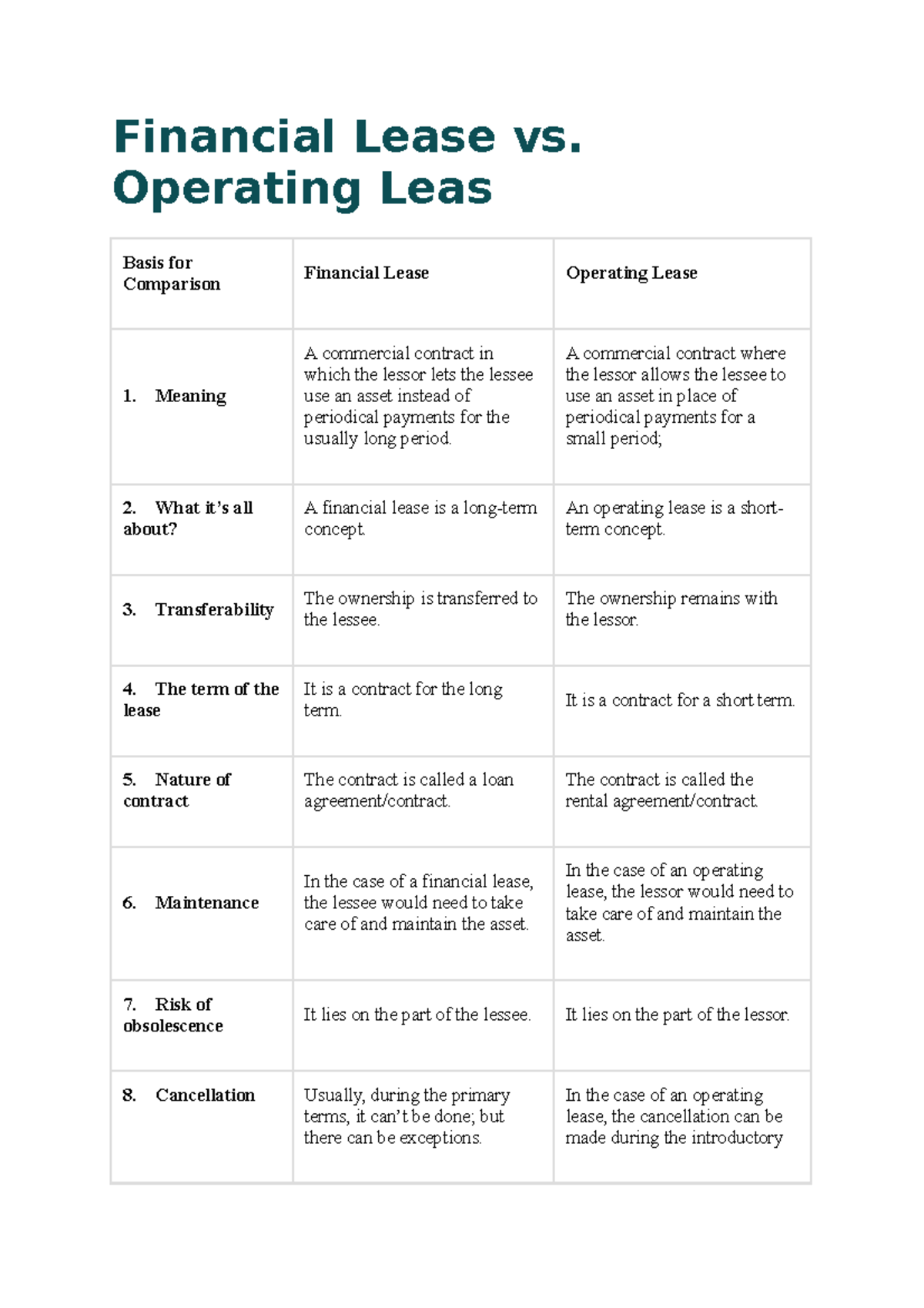 Financial Lease vs. Operating Leas

| Basis for Comparison | Financial Lease | Operating Lease |
|---|---|---|
| 1. Meaning | A commercial contract in which the lessor lets the lessee use an asset instead of periodical payments for the usually long period. | A commercial contract where the lessor allows the lessee to use an asset in place of periodical payments for a small period; |
| 2. What it's all about? | A financial lease is a long-term concept. | An operating lease is a short-term concept. |
| 3. Transferability | The ownership is transferred to the lessee. | The ownership remains with the lessor. |
| 4. The term of the lease | It is a contract for the long term. | It is a contract for a short term. |
| 5. Nature of contract | The contract is called a loan agreement/contract. | The contract is called the rental agreement/contract. |
| 6. Maintenance | In the case of a financial lease, the lessee would need to take care of and maintain the asset. | In the case of an operating lease, the lessor would need to take care of and maintain the asset. |
| 7. Risk of obsolescence | It lies on the part of the lessee. | It lies on the part of the lessor. |
| 8. Cancellation | Usually, during the primary terms, it can't be done; but there can be exceptions. | In the case of an operating lease, the cancellation can be made during the introductory |